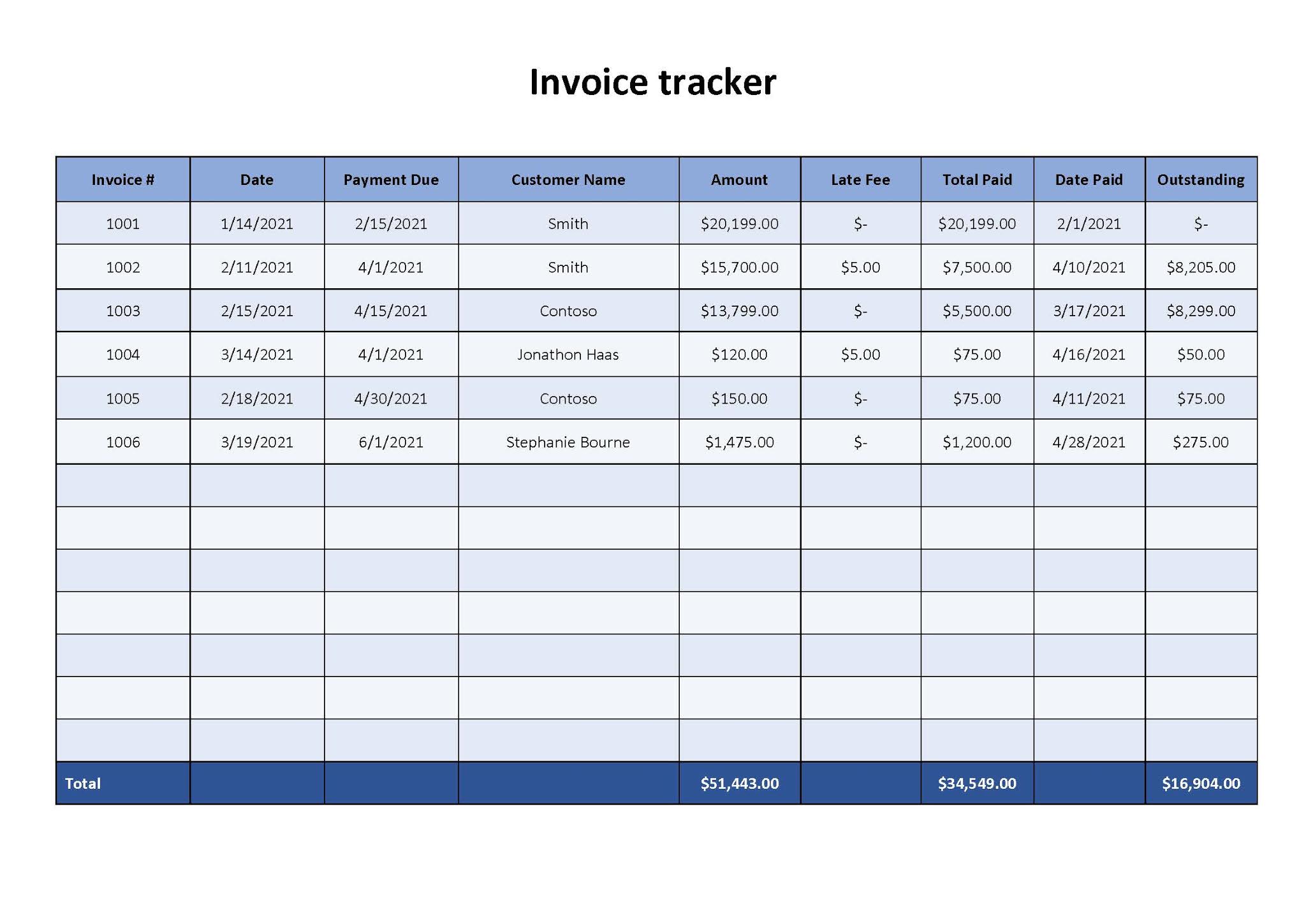 Invoice tracker

| Invoice # | Date | Payment Due | Customer Name | Amount | Late Fee | Total Paid | Date Paid | Outstanding |
|---|---|---|---|---|---|---|---|---|
| 1001 | 1/14/2021 | 2/15/2021 | Smith | \$20,199.00 | \$- | \$20,199.00 | 2/1/2021 | \$- |
| 1002 | 2/11/2021 | 4/1/2021 | Smith | \$15,700.00 | \$5.00 | \$7,500.00 | 4/10/2021 | \$8,205.00 |
| 1003 | 2/15/2021 | 4/15/2021 | Contoso | \$13,799.00 | \$- | \$5,500.00 | 3/17/2021 | \$8,299.00 |
| 1004 | 3/14/2021 | 4/1/2021 | Jonathon Haas | \$120.00 | \$5.00 | \$75.00 | 4/16/2021 | \$50.00 |
| 1005 | 2/18/2021 | 4/30/2021 | Contoso | \$150.00 | \$- | \$75.00 | 4/11/2021 | \$75.00 |
| 1006 | 3/19/2021 | 6/1/2021 | Stephanie Bourne | \$1,475.00 | \$- | \$1,200.00 | 4/28/2021 | \$275.00 |
| | | | | | | | | |
| | | | | | | | | |
| | | | | | | | | |
| | | | | | | | | |
| | | | | | | | | |
| | | | | | | | | |
| | | | | | | | | |
| Total | | | | \$51,443.00 | | \$34,549.00 | | \$16,904.00 |